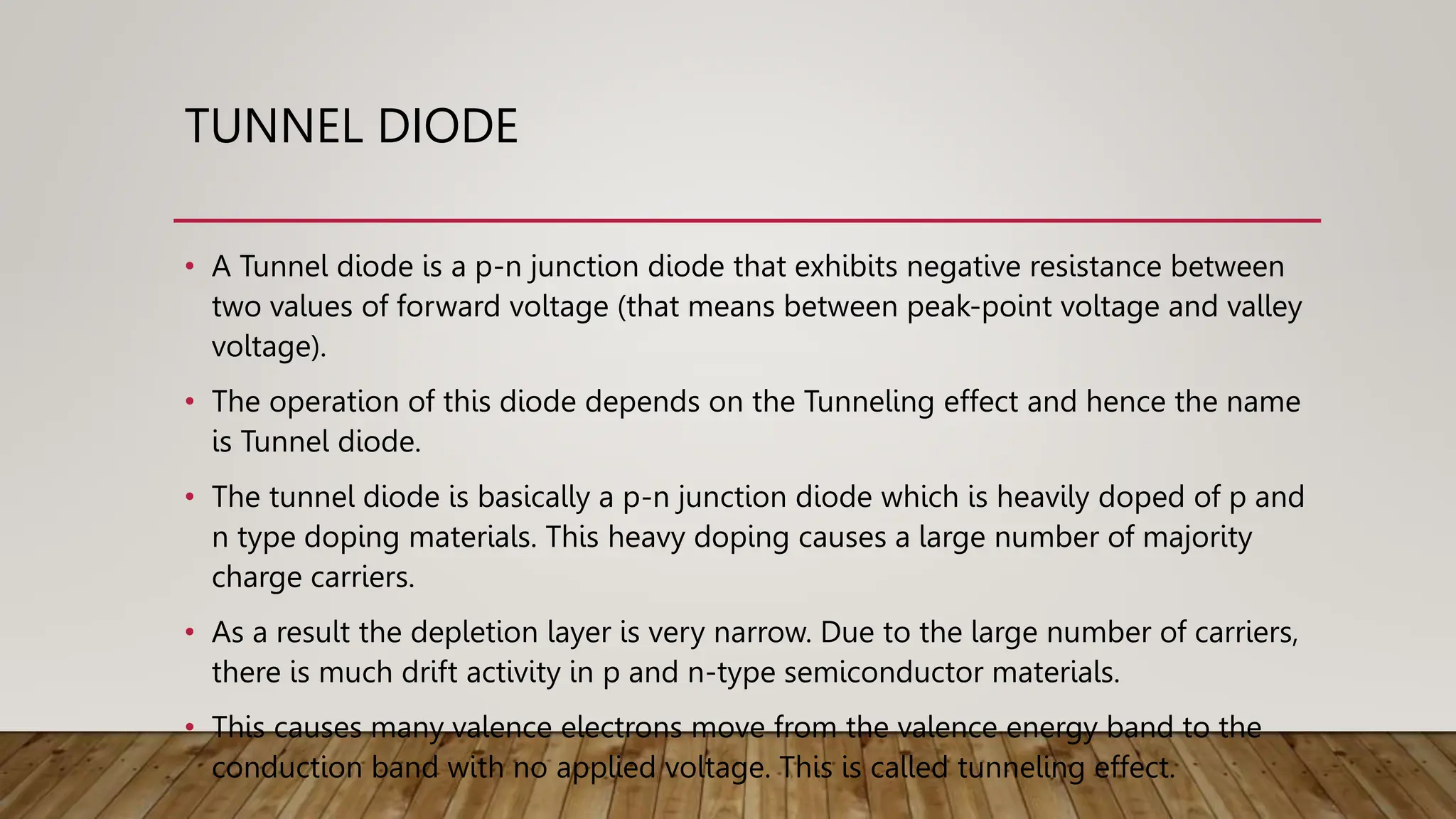 TUNNEL DIODE

• A Tunnel diode is a p-n junction diode that exhibits negative resistance between two values of forward voltage (that means between peak-point voltage and valley voltage).

• The operation of this diode depends on the Tunneling effect and hence the name is Tunnel diode.

• The tunnel diode is basically a p-n junction diode which is heavily doped of p and n type doping materials. This heavy doping causes a large number of majority charge carriers.

• As a result the depletion layer is very narrow. Due to the large number of carriers, there is much drift activity in p and n-type semiconductor materials.

• This causes many valence electrons move from the valence energy band to the conduction band with no applied voltage. This is called tunneling effect.